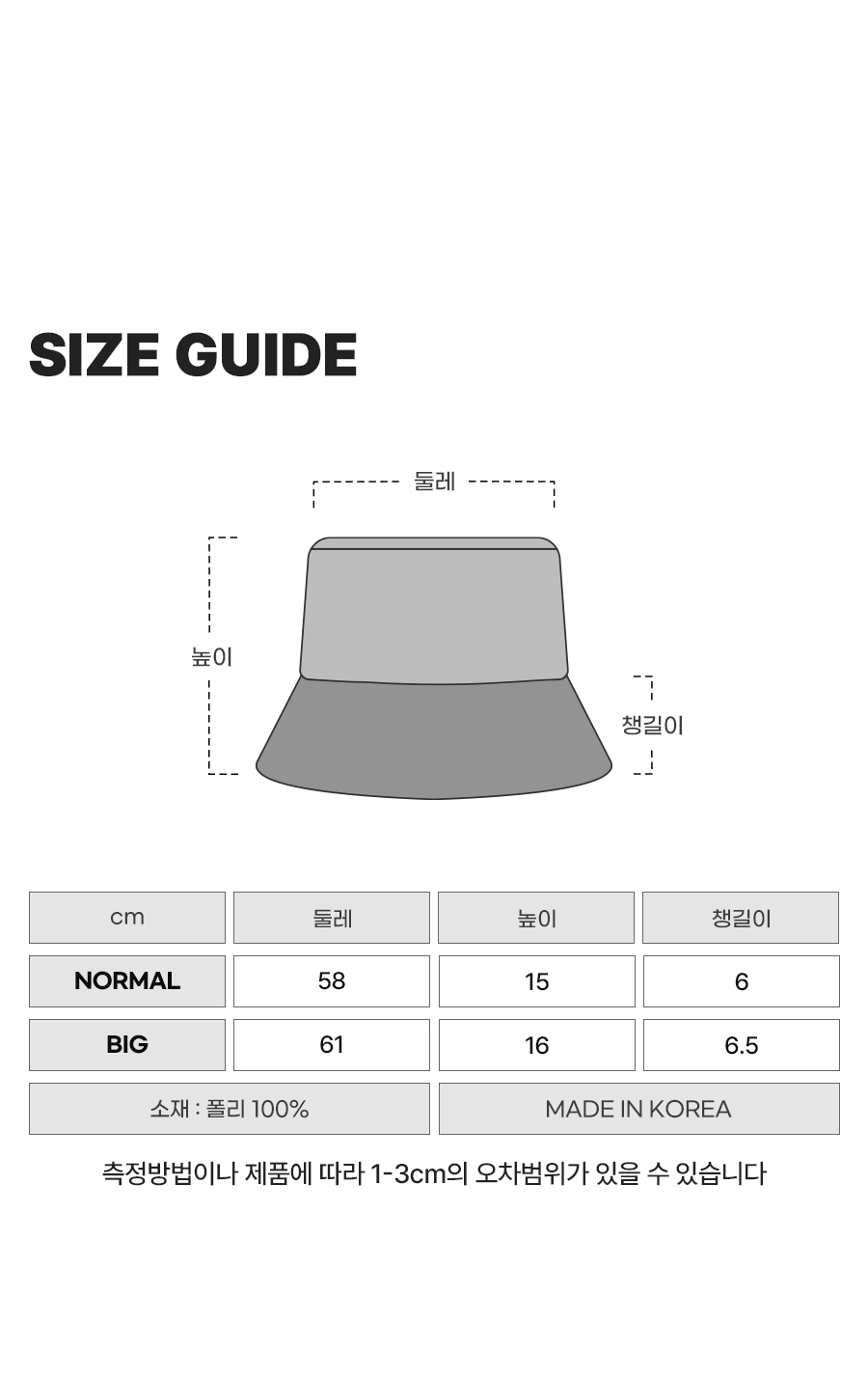 SIZE GUIDE

둘레

높이

챙길이

| cm | 둘레 | 높이 | 챙길이 |
|---|---|---|---|
| NORMAL | 58 | 15 | 6 |
| BIG | 61 | 16 | 6.5 |

소재 : 폴리 100%

MADE IN KOREA

측정방법이나 제품에 따라 1-3cm의 오차범위가 있을 수 있습니다